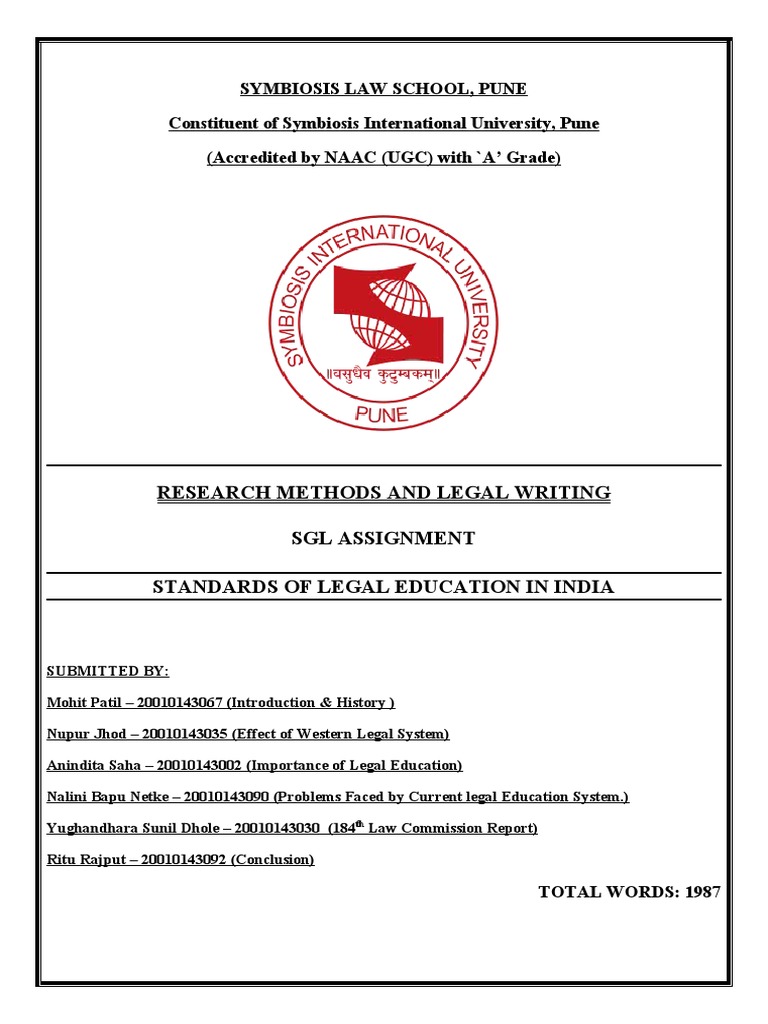 SYMBIOSIS LAW SCHOOL, PUNE

Constituent of Symbiosis International University, Pune

(Accredited by NAAC (UGC) with `A' Grade)

SYMBIOSIS INTERNATIONAL UNIVERSITY

॥वसुधैव कुटुम्बकम्॥

PUNE

RESEARCH METHODS AND LEGAL WRITING

SGL ASSIGNMENT

STANDARDS OF LEGAL EDUCATION IN INDIA

SUBMITTED BY:

Mohit Patil – 20010143067 (Introduction & History )

Nupur Jhod – 20010143035 (Effect of Western Legal System)

Anindita Saha – 20010143002 (Importance of Legal Education)

Nalini Bapu Netke – 20010143090 (Problems Faced by Current legal Education System.)

Yughandhara Sunil Dhole – 20010143030 (184$^{th}$ Law Commission Report)

Ritu Rajput – 20010143092 (Conclusion)

TOTAL WORDS: 1987